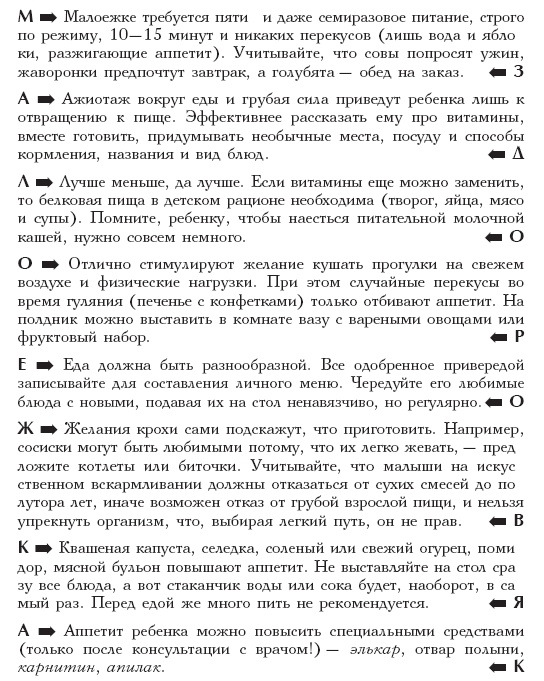 М ➡ Малоежке требуется пяти и даже семиразовое питание, строго по режиму, 10—15 минут и никаких перекусов (лишь вода и яблоки, разжигающие аппетит). Учитывайте, что совы попросят ужин, жаворонки предпочтут завтрак, а голубята — обед на заказ. ⬅ З

А ➡ Ажиотаж вокруг еды и грубая сила приведут ребенка лишь к отвращению к пище. Эффективнее рассказать ему про витамины, вместе готовить, придумывать необычные места, посуду и способы кормления, названия и вид блюд. ⬅ Д

Л ➡ Лучше меньше, да лучше. Если витамины еще можно заменить, то белковая пища в детском рационе необходима (творог, яйца, мясо и супы). Помните, ребенку, чтобы наесться питательной молочной кашей, нужно совсем немного. ⬅ О

О ➡ Отлично стимулируют желание кушать прогулки на свежем воздухе и физические нагрузки. При этом случайные перекусы во время гуляния (печенье с конфетками) только отбивают аппетит. На полдник можно выставить в комнате вазу с вареными овощами или фруктовый набор. ⬅ Р

Е ➡ Еда должна быть разнообразной. Все одобренное привередой записывайте для составления личного меню. Чередуйте его любимые блюда с новыми, подавая их на стол ненавязчиво, но регулярно. ⬅ О

Ж ➡ Желания крохи сами подскажут, что приготовить. Например, сосиски могут быть любимыми потому, что их легко жевать, — предложите котлеты или биточки. Учитывайте, что малыши на искусственном вскармливании должны отказаться от сухих смесей до полутора лет, иначе возможен отказ от грубой взрослой пищи, и нельзя упрекнуть организм, что, выбирая легкий путь, он не прав. ⬅ В

К ➡ Квашеная капуста, селедка, соленый или свежий огурец, помидор, мясной бульон повышают аппетит. Не выставляйте на стол сразу все блюда, а вот стаканчик воды или сока будет, наоборот, в самый раз. Перед едой же много пить не рекомендуется. ⬅ Я

А ➡ Аппетит ребенка можно повысить специальными средствами (только после консультации с врачом!) — элькар, отвар полыни, карнитин, апилак. ⬅ К